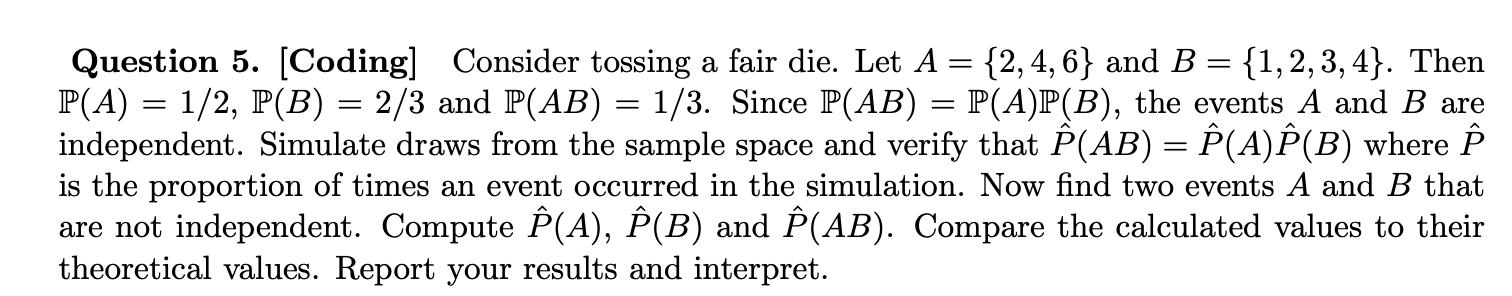 **Question 5. [Coding]** Consider tossing a fair die. Let $A = \{2, 4, 6\}$ and $B = \{1, 2, 3, 4\}$. Then $\mathbb{P}(A) = 1/2$, $\mathbb{P}(B) = 2/3$ and $\mathbb{P}(AB) = 1/3$. Since $\mathbb{P}(AB) = \mathbb{P}(A)\mathbb{P}(B)$, the events $A$ and $B$ are independent. Simulate draws from the sample space and verify that $\hat{P}(AB) = \hat{P}(A)\hat{P}(B)$ where $\hat{P}$ is the proportion of times an event occurred in the simulation. Now find two events $A$ and $B$ that are not independent. Compute $\hat{P}(A)$, $\hat{P}(B)$ and $\hat{P}(AB)$. Compare the calculated values to their theoretical values. Report your results and interpret.